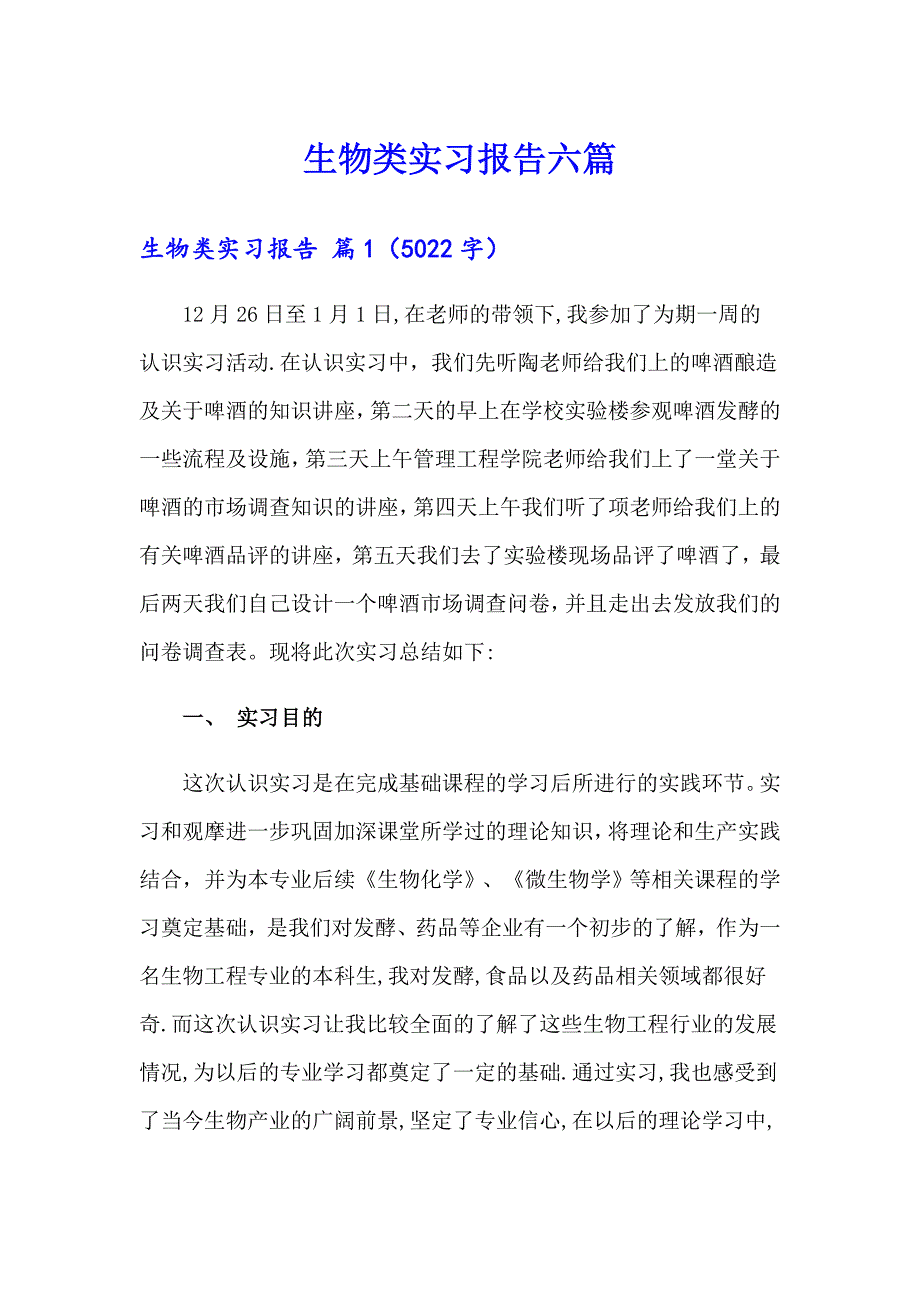 生物类实习报告六篇

生物类实习报告 篇1（5022字）

12月26日至1月1日,在老师的带领下,我参加了为期一周的认识实习活动.在认识实习中，我们先听陶老师给我们上的啤酒酿造及关于啤酒的知识讲座，第二天的早上在学校实验楼参观啤酒发酵的一些流程及设施，第三天上午管理工程学院老师给我们上了一堂关于啤酒的市场调查知识的讲座，第四天上午我们听了项老师给我们上的有关啤酒品评的讲座，第五天我们去了实验楼现场品评了啤酒了，最后两天我们自己设计一个啤酒市场调查问卷，并且走出去发放我们的问卷调查表。现将此次实习总结如下:

一、 实习目的

这次认识实习是在完成基础课程的学习后所进行的实践环节。实习和观摩进一步巩固加深课堂所学过的理论知识，将理论和生产实践结合，并为本专业后续《生物化学》、《微生物学》等相关课程的学习奠定基础，是我们对发酵、药品等企业有一个初步的了解，作为一名生物工程专业的本科生,我对发酵,食品以及药品相关领域都很好奇.而这次认识实习让我比较全面的了解了这些生物工程行业的发展情况,为以后的专业学习都奠定了一定的基础.通过实习,我也感受到了当今生物产业的广阔前景,坚定了专业信心,在以后的理论学习中,